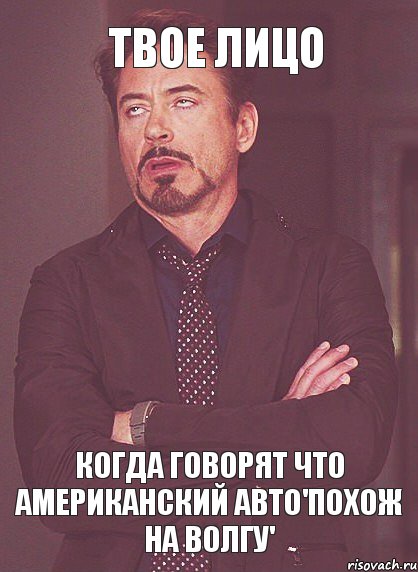 ТВОЕ ЛИЦО

КОГДА ГОВОРЯТ ЧТО АМЕРИКАНСКИЙ АВТО'ПОХОЖ НА ВОЛГУ'

risovach.ru